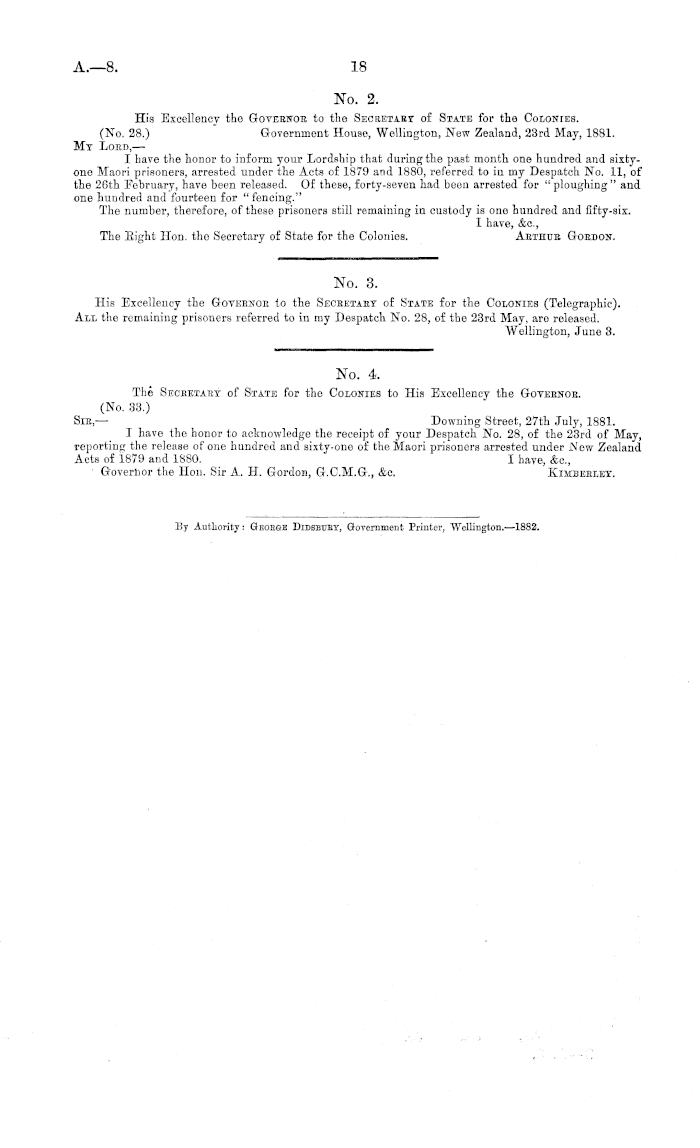 A.—8. 18

No. 2.

His Excellency the Governor to the Secretary of State for the Colonies.

(No. 28.) Government House, Wellington, New Zealand, 23rd May, 1881.

My Lord,—

I have the honor to inform your Lordship that during the past month one hundred and sixty-one Maori prisoners, arrested under the Acts of 1879 and 1880, referred to in my Despatch No. 11, of the 26th February, have been released. Of these, forty-seven had been arrested for "ploughing" and one hundred and fourteen for "fencing."

The number, therefore, of these prisoners still remaining in custody is one hundred and fifty-six.

I have, &c.,

The Right Hon. the Secretary of State for the Colonies. Arthur Gordon.

No. 3.

His Excellency the Governor to the Secretary of State for the Colonies (Telegraphic).

All the remaining prisoners referred to in my Despatch No. 28, of the 23rd May, are released.

Wellington, June 3.

No. 4.

The Secretary of State for the Colonies to His Excellency the Governor.

(No. 33.)

Sir,— Downing Street, 27th July, 1881.

I have the honor to acknowledge the receipt of your Despatch No. 28, of the 23rd of May, reporting the release of one hundred and sixty-one of the Maori prisoners arrested under New Zealand Acts of 1879 and 1880.

I have, &c.,

Governor the Hon. Sir A. H. Gordon, G.C.M.G., &c. Kimberley.

By Authority: George Didsbury, Government Printer, Wellington.—1882.